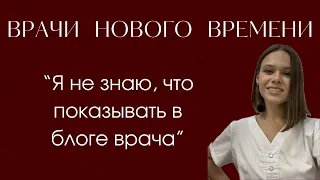 ВРАЧИ НОВОГО ВРЕМЕНИ

“Я не знаю, что показывать в блоге врача”